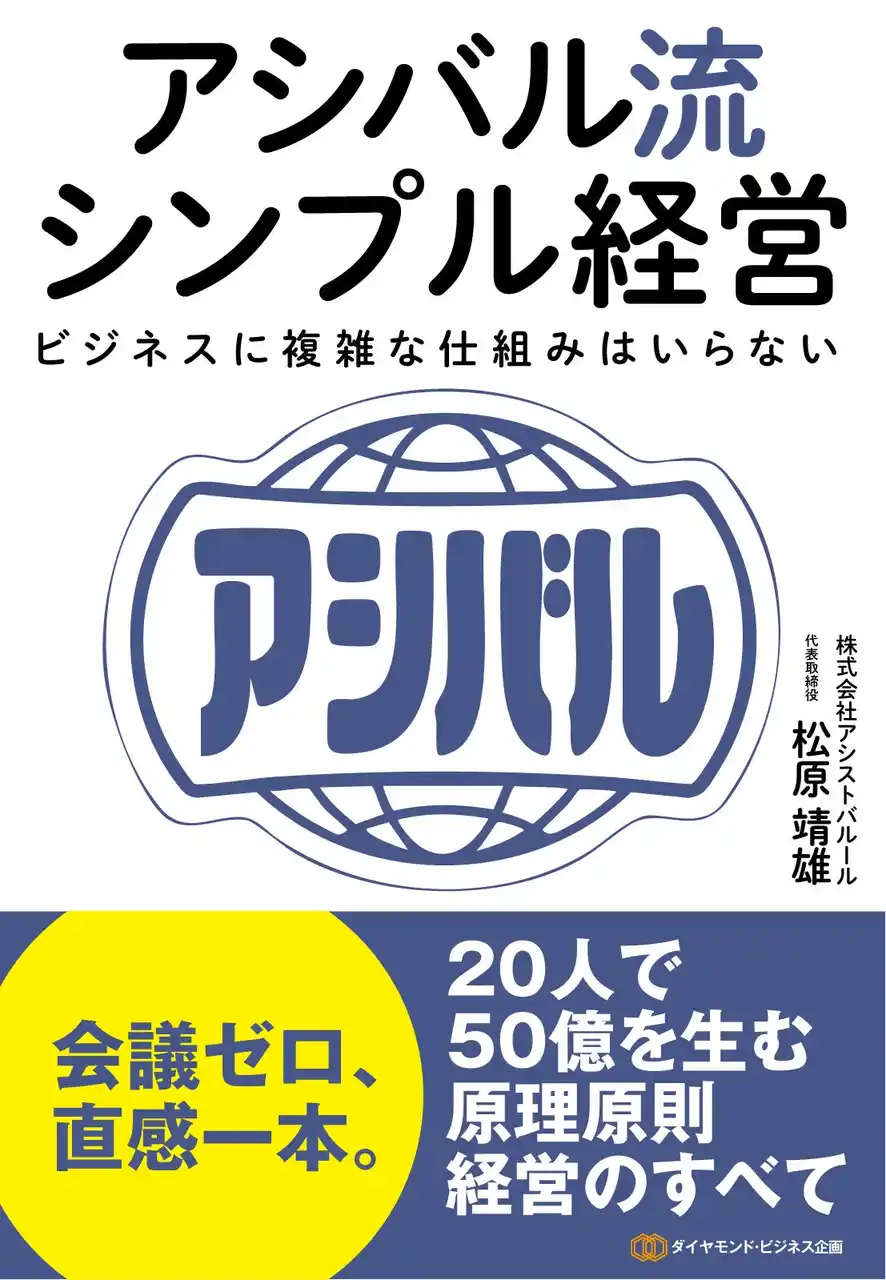 アシバル流
シンプル経営

ビジネスに複雑な仕組みはいらない

アシバル

株式会社アシストバルール
代表取締役
松原 靖雄

会議ゼロ、
直感一本。

20人で
50億を生む
原理原則
経営のすべて

ダイヤモンド・ビジネス企画